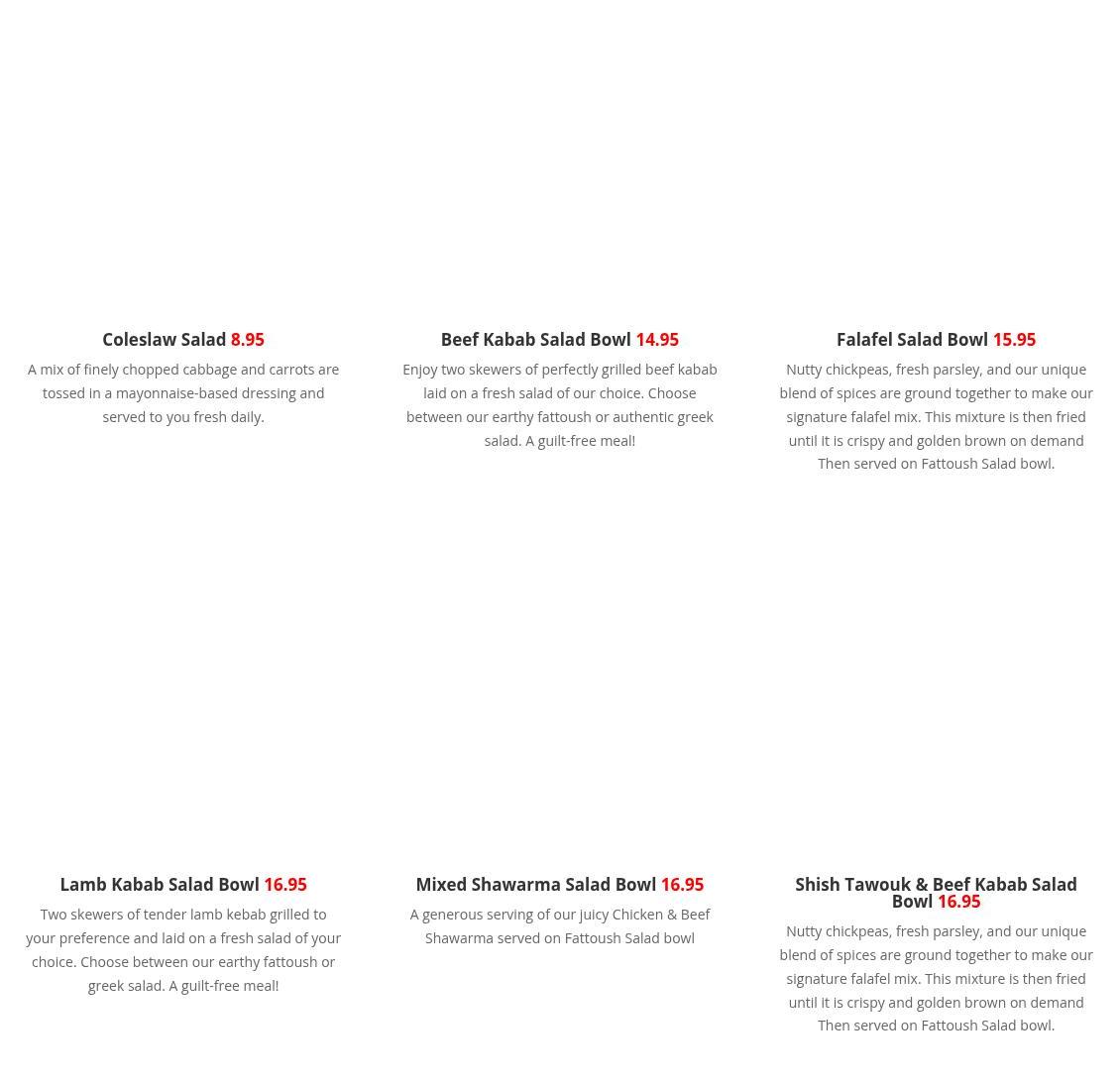 Coleslaw Salad 8.95

A mix of finely chopped cabbage and carrots are tossed in a mayonnaise-based dressing and served to you fresh daily.

Beef Kabab Salad Bowl 14.95

Enjoy two skewers of perfectly grilled beef kabab laid on a fresh salad of our choice. Choose between our earthy fattoush or authentic greek salad. A guilt-free meal!

Falafel Salad Bowl 15.95

Nutty chickpeas, fresh parsley, and our unique blend of spices are ground together to make our signature falafel mix. This mixture is then fried until it is crispy and golden brown on demand Then served on Fattoush Salad bowl.

Lamb Kabab Salad Bowl 16.95

Two skewers of tender lamb kebab grilled to your preference and laid on a fresh salad of your choice. Choose between our earthy fattoush or greek salad. A guilt-free meal!

Mixed Shawarma Salad Bowl 16.95

A generous serving of our juicy Chicken & Beef Shawarma served on Fattoush Salad bowl

Shish Tawouk & Beef Kabab Salad Bowl 16.95

Nutty chickpeas, fresh parsley, and our unique blend of spices are ground together to make our signature falafel mix. This mixture is then fried until it is crispy and golden brown on demand Then served on Fattoush Salad bowl.